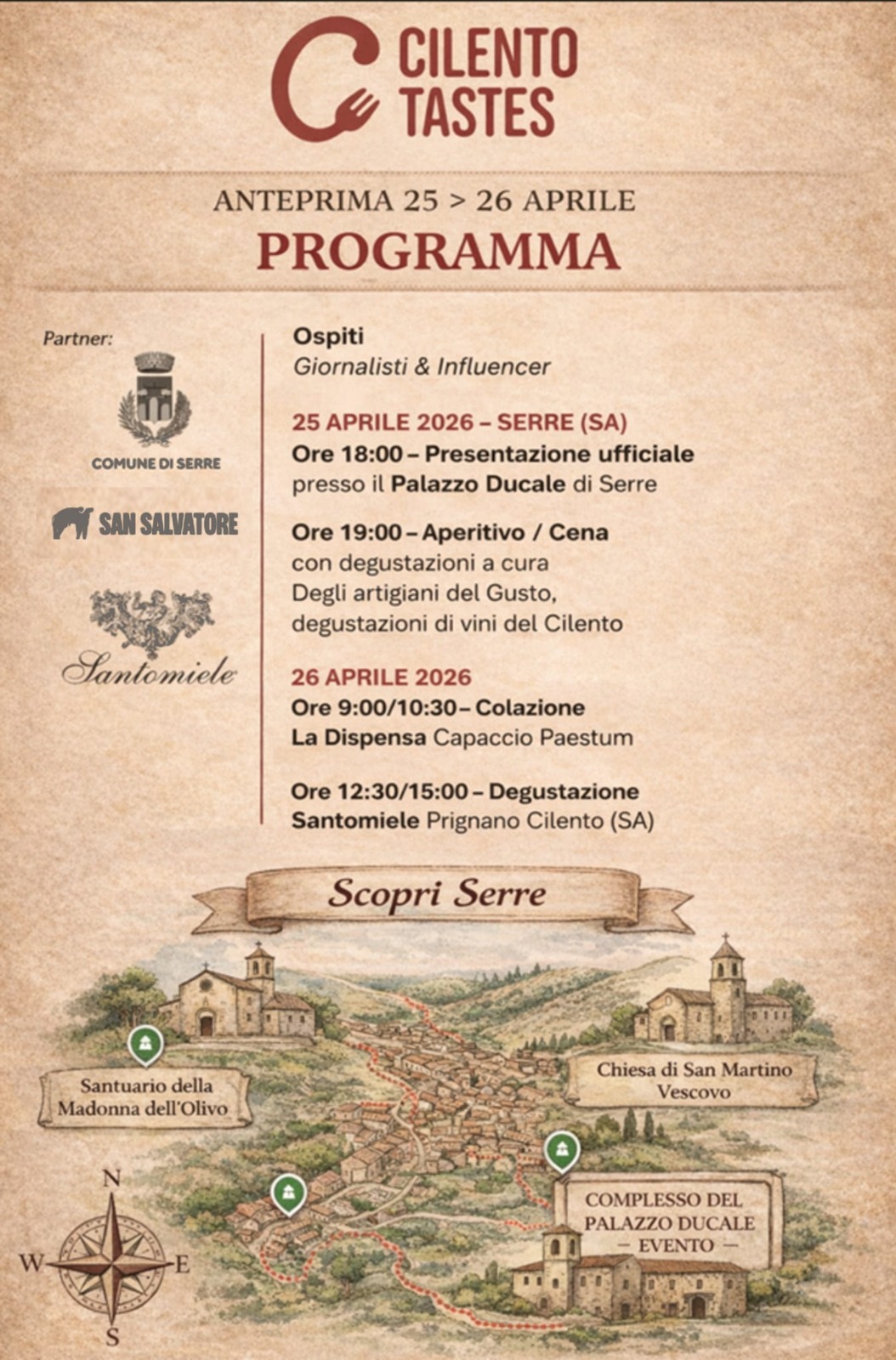 CILENTO TASTES

ANTEPRIMA 25 > 26 APRILE
PROGRAMMA

Partner:

COMUNE DI SERRE

SAN SALVATORE

Santomiele

Ospiti
Giornalisti & Influencer

25 APRILE 2026 – SERRE (SA)
Ore 18:00 – Presentazione ufficiale presso il Palazzo Ducale di Serre

Ore 19:00 – Aperitivo / Cena con degustazioni a cura Degli artigiani del Gusto, degustazioni di vini del Cilento

26 APRILE 2026
Ore 9:00/10:30 – Colazione
La Dispensa Capaccio Paestum

Ore 12:30/15:00 – Degustazione
Santomiele Prignano Cilento (SA)

Scopri Serre

Santuario della Madonna dell'Olivo

Chiesa di San Martino Vescovo

COMPLESSO DEL PALAZZO DUCALE
– EVENTO –

N
W
E
S